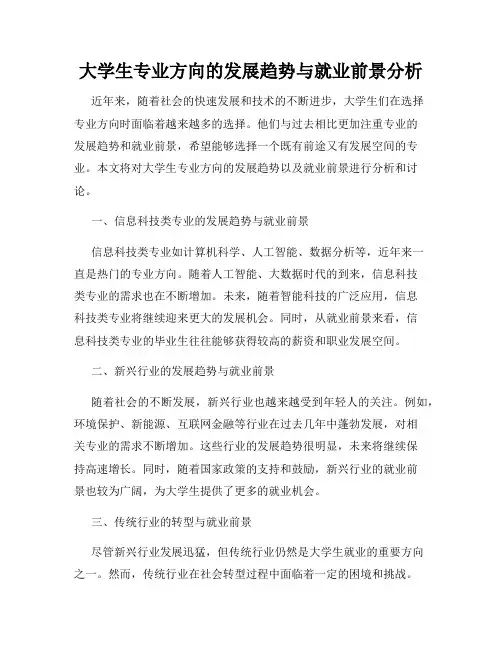 大学生专业方向的发展趋势与就业前景分析

近年来，随着社会的快速发展和技术的不断进步，大学生们在选择专业方向时面临着越来越多的选择。他们与过去相比更加注重专业的发展趋势和就业前景，希望能够选择一个既有前途又有发展空间的专业。本文将对大学生专业方向的发展趋势以及就业前景进行分析和讨论。

一、信息科技类专业的发展趋势与就业前景

信息科技类专业如计算机科学、人工智能、数据分析等，近年来一直是热门的专业方向。随着人工智能、大数据时代的到来，信息科技类专业的需求也在不断增加。未来，随着智能科技的广泛应用，信息科技类专业将继续迎来更大的发展机会。同时，从就业前景来看，信息科技类专业的毕业生往往能够获得较高的薪资和职业发展空间。

二、新兴行业的发展趋势与就业前景

随着社会的不断发展，新兴行业也越来越受到年轻人的关注。例如，环境保护、新能源、互联网金融等行业在过去几年中蓬勃发展，对相关专业的需求不断增加。这些行业的发展趋势很明显，未来将继续保持高速增长。同时，随着国家政策的支持和鼓励，新兴行业的就业前景也较为广阔，为大学生提供了更多的就业机会。

三、传统行业的转型与就业前景

尽管新兴行业发展迅猛，但传统行业仍然是大学生就业的重要方向之一。然而，传统行业在社会转型过程中面临着一定的困境和挑战。